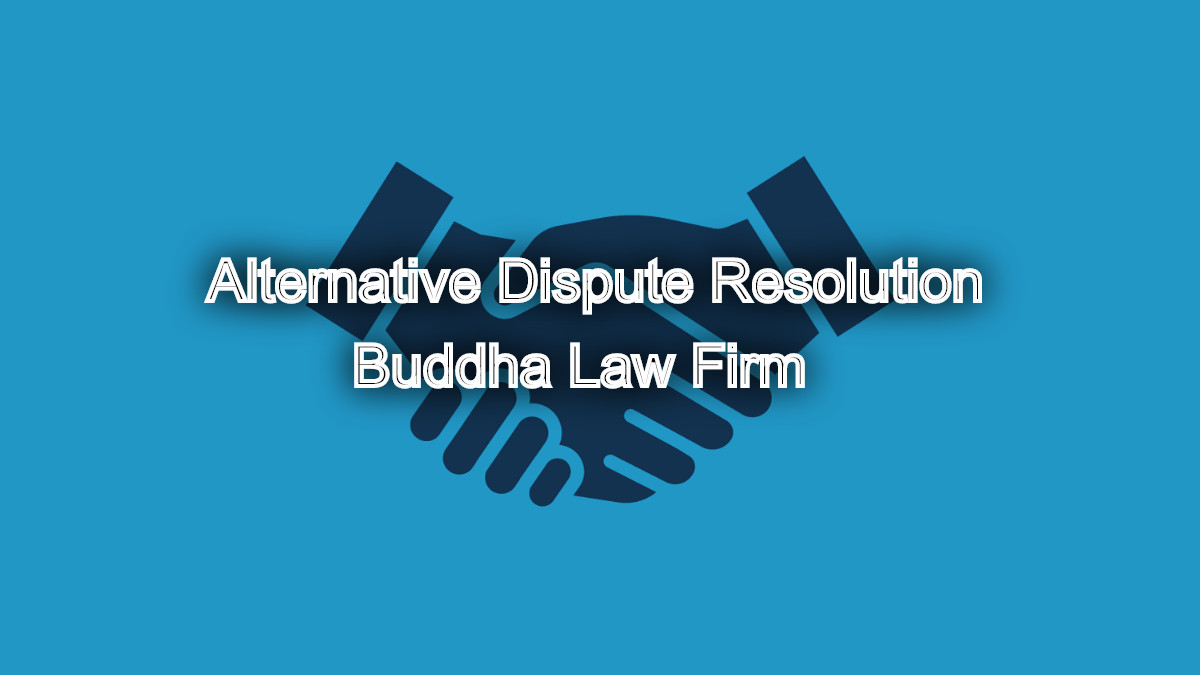 Alternative Dispute Resolution
Buddha Law Firm